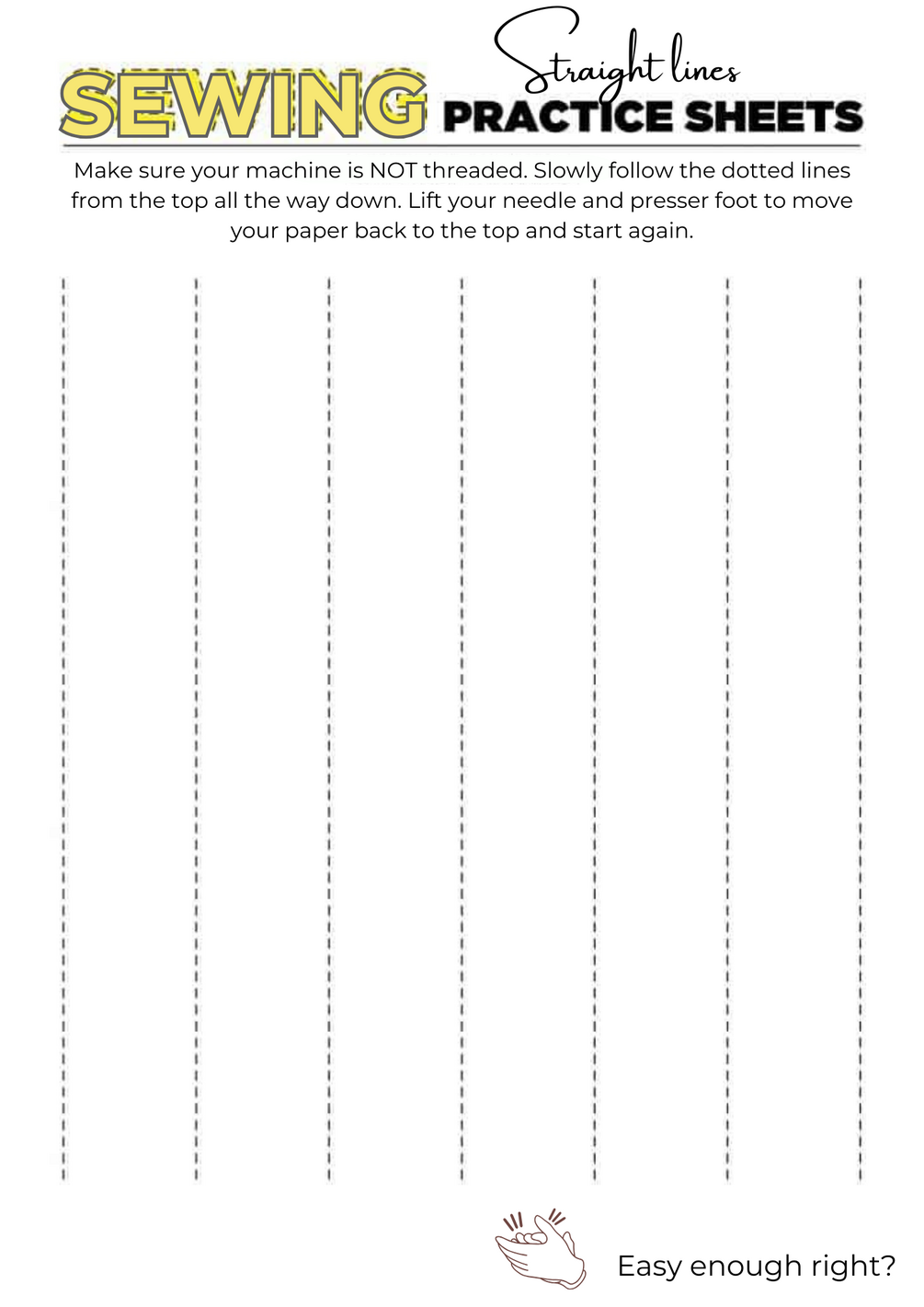 Straight lines

SEWING PRACTICE SHEETS

Make sure your machine is NOT threaded. Slowly follow the dotted lines from the top all the way down. Lift your needle and presser foot to move your paper back to the top and start again.

Easy enough right?